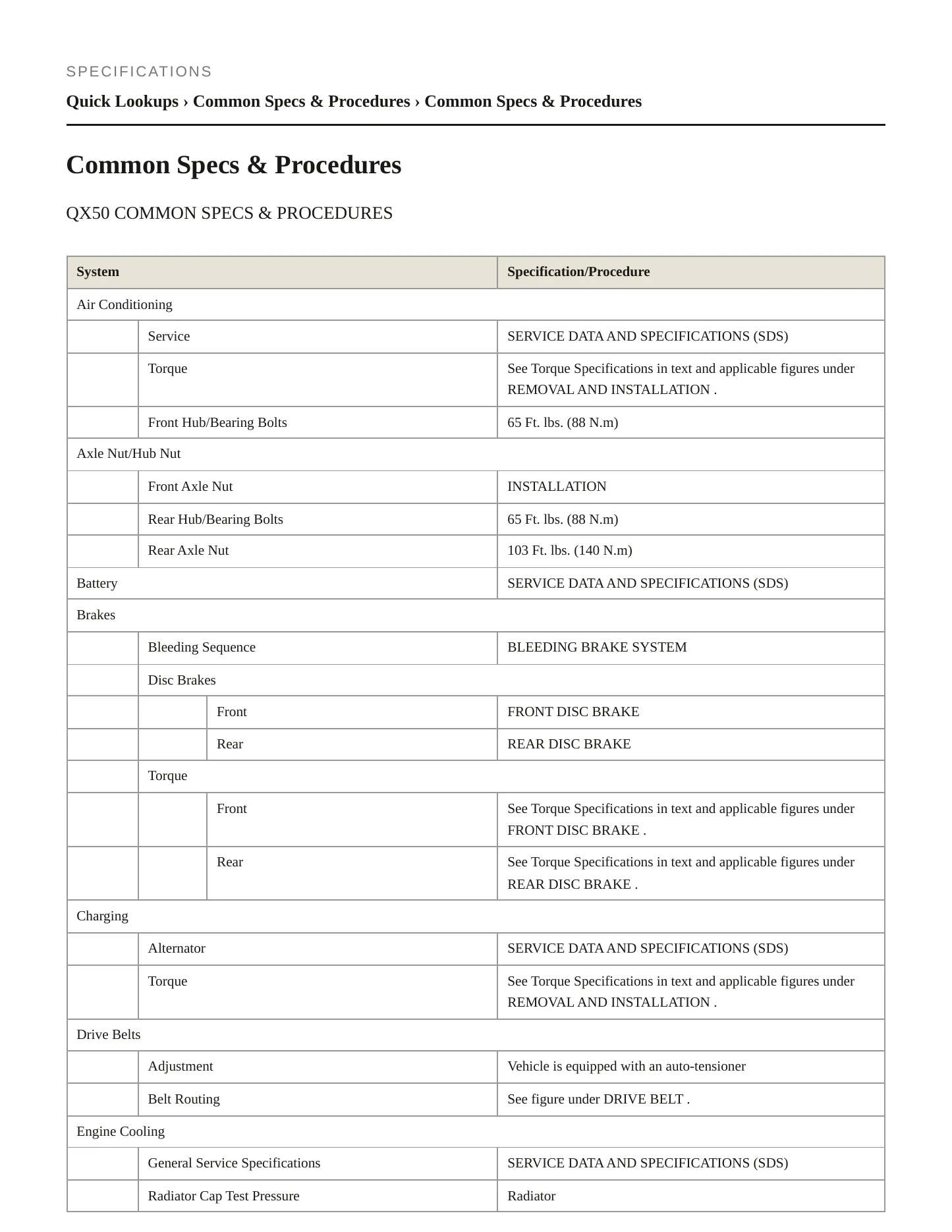 SPECIFICATIONS

Quick Lookups › Common Specs & Procedures › Common Specs & Procedures

Common Specs & Procedures

QX50 COMMON SPECS & PROCEDURES

| System | | | Specification/Procedure |
|---|---|---|---|
| Air Conditioning | | | |
| | Service | | SERVICE DATA AND SPECIFICATIONS (SDS) |
| | Torque | | See Torque Specifications in text and applicable figures under REMOVAL AND INSTALLATION . |
| | Front Hub/Bearing Bolts | | 65 Ft. lbs. (88 N.m) |
| Axle Nut/Hub Nut | | | |
| | Front Axle Nut | | INSTALLATION |
| | Rear Hub/Bearing Bolts | | 65 Ft. lbs. (88 N.m) |
| | Rear Axle Nut | | 103 Ft. lbs. (140 N.m) |
| Battery | | | SERVICE DATA AND SPECIFICATIONS (SDS) |
| Brakes | | | |
| | Bleeding Sequence | | BLEEDING BRAKE SYSTEM |
| | Disc Brakes | | |
| | | Front | FRONT DISC BRAKE |
| | | Rear | REAR DISC BRAKE |
| | Torque | | |
| | | Front | See Torque Specifications in text and applicable figures under FRONT DISC BRAKE . |
| | | Rear | See Torque Specifications in text and applicable figures under REAR DISC BRAKE . |
| Charging | | | |
| | Alternator | | SERVICE DATA AND SPECIFICATIONS (SDS) |
| | Torque | | See Torque Specifications in text and applicable figures under REMOVAL AND INSTALLATION . |
| Drive Belts | | | |
| | Adjustment | | Vehicle is equipped with an auto-tensioner |
| | Belt Routing | | See figure under DRIVE BELT . |
| Engine Cooling | | | |
| | General Service Specifications | | SERVICE DATA AND SPECIFICATIONS (SDS) |
| | Radiator Cap Test Pressure | | Radiator |